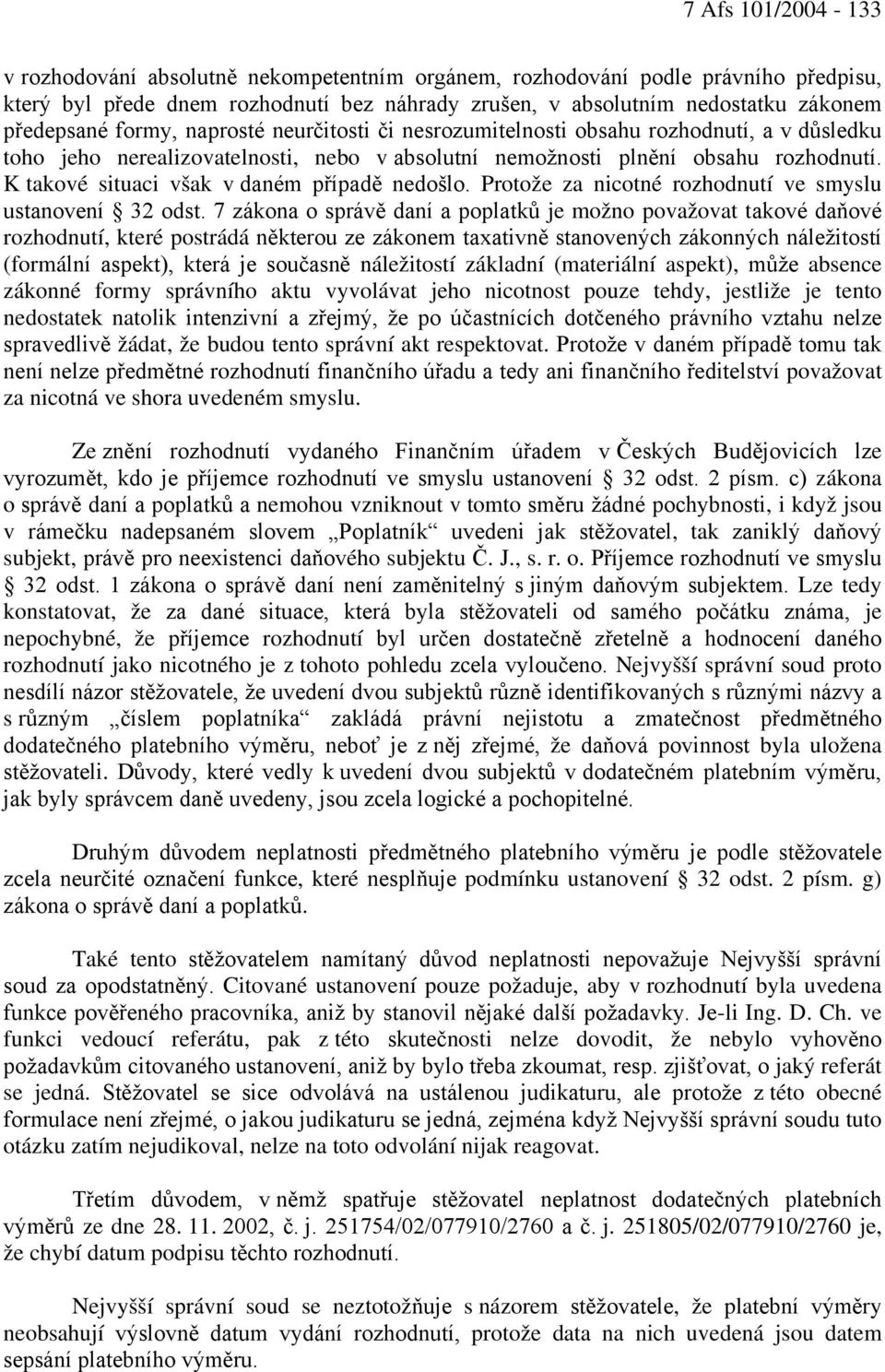 7 Afs 101/2004 - 133

v rozhodování absolutně nekompetentním orgánem, rozhodování podle právního předpisu, který byl přede dnem rozhodnutí bez náhrady zrušen, v absolutním nedostatku zákonem předepsané formy, naprosté neurčitosti či nesrozumitelnosti obsahu rozhodnutí, a v důsledku toho jeho nerealizovatelnosti, nebo v absolutní nemožnosti plnění obsahu rozhodnutí. K takové situaci však v daném případě nedošlo. Protože za nicotné rozhodnutí ve smyslu ustanovení § 32 odst. 7 zákona o správě daní a poplatků je možno považovat takové daňové rozhodnutí, které postrádá některou ze zákonem taxativně stanovených zákonných náležitostí (formální aspekt), která je současně náležitostí základní (materiální aspekt), může absence zákonné formy správního aktu vyvolávat jeho nicotnost pouze tehdy, jestliže je tento nedostatek natolik intenzivní a zřejmý, že po účastnících dotčeného právního vztahu nelze spravedlivě žádat, že budou tento správní akt respektovat. Protože v daném případě tomu tak není nelze předmětné rozhodnutí finančního úřadu a tedy ani finančního ředitelství považovat za nicotná ve shora uvedeném smyslu.

Ze znění rozhodnutí vydaného Finančním úřadem v Českých Budějovicích lze vyrozumět, kdo je příjemce rozhodnutí ve smyslu ustanovení § 32 odst. 2 písm. c) zákona o správě daní a poplatků a nemohou vzniknout v tomto směru žádné pochybnosti, i když jsou v rámečku nadepsaném slovem „Poplatník“ uvedeni jak stěžovatel, tak zaniklý daňový subjekt, právě pro neexistenci daňového subjektu Č. J., s. r. o. Příjemce rozhodnutí ve smyslu § 32 odst. 1 zákona o správě daní není zaměnitelný s jiným daňovým subjektem. Lze tedy konstatovat, že za dané situace, která byla stěžovateli od samého počátku známa, je nepochybné, že příjemce rozhodnutí byl určen dostatečně zřetelně a hodnocení daného rozhodnutí jako nicotného je z tohoto pohledu zcela vyloučeno. Nejvyšší správní soud proto nesdílí názor stěžovatele, že uvedení dvou subjektů různě identifikovaných s různými názvy a s různým „číslem poplatníka“ zakládá právní nejistotu a zmatečnost předmětného dodatečného platebního výměru, neboť je z něj zřejmé, že daňová povinnost byla uložena stěžovateli. Důvody, které vedly k uvedení dvou subjektů v dodatečném platebním výměru, jak byly správcem daně uvedeny, jsou zcela logické a pochopitelné.

Druhým důvodem neplatnosti předmětného platebního výměru je podle stěžovatele zcela neurčité označení funkce, které nesplňuje podmínku ustanovení § 32 odst. 2 písm. g) zákona o správě daní a poplatků.

Také tento stěžovatelem namítaný důvod neplatnosti nepovažuje Nejvyšší správní soud za opodstatněný. Citované ustanovení pouze požaduje, aby v rozhodnutí byla uvedena funkce pověřeného pracovníka, aniž by stanovil nějaké další požadavky. Je-li Ing. D. Ch. ve funkci vedoucí referátu, pak z této skutečnosti nelze dovodit, že nebylo vyhověno požadavkům citovaného ustanovení, aniž by bylo třeba zkoumat, resp. zjišťovat, o jaký referát se jedná. Stěžovatel se sice odvolává na ustálenou judikaturu, ale protože z této obecné formulace není zřejmé, o jakou judikaturu se jedná, zejména když Nejvyšší správní soudu tuto otázku zatím nejudikoval, nelze na toto odvolání nijak reagovat.

Třetím důvodem, v němž spatřuje stěžovatel neplatnost dodatečných platebních výměrů ze dne 28. 11. 2002, č. j. 251754/02/077910/2760 a č. j. 251805/02/077910/2760 je, že chybí datum podpisu těchto rozhodnutí.

Nejvyšší správní soud se neztotožňuje s názorem stěžovatele, že platební výměry neobsahují výslovně datum vydání rozhodnutí, protože data na nich uvedená jsou datem sepsání platebního výměru.